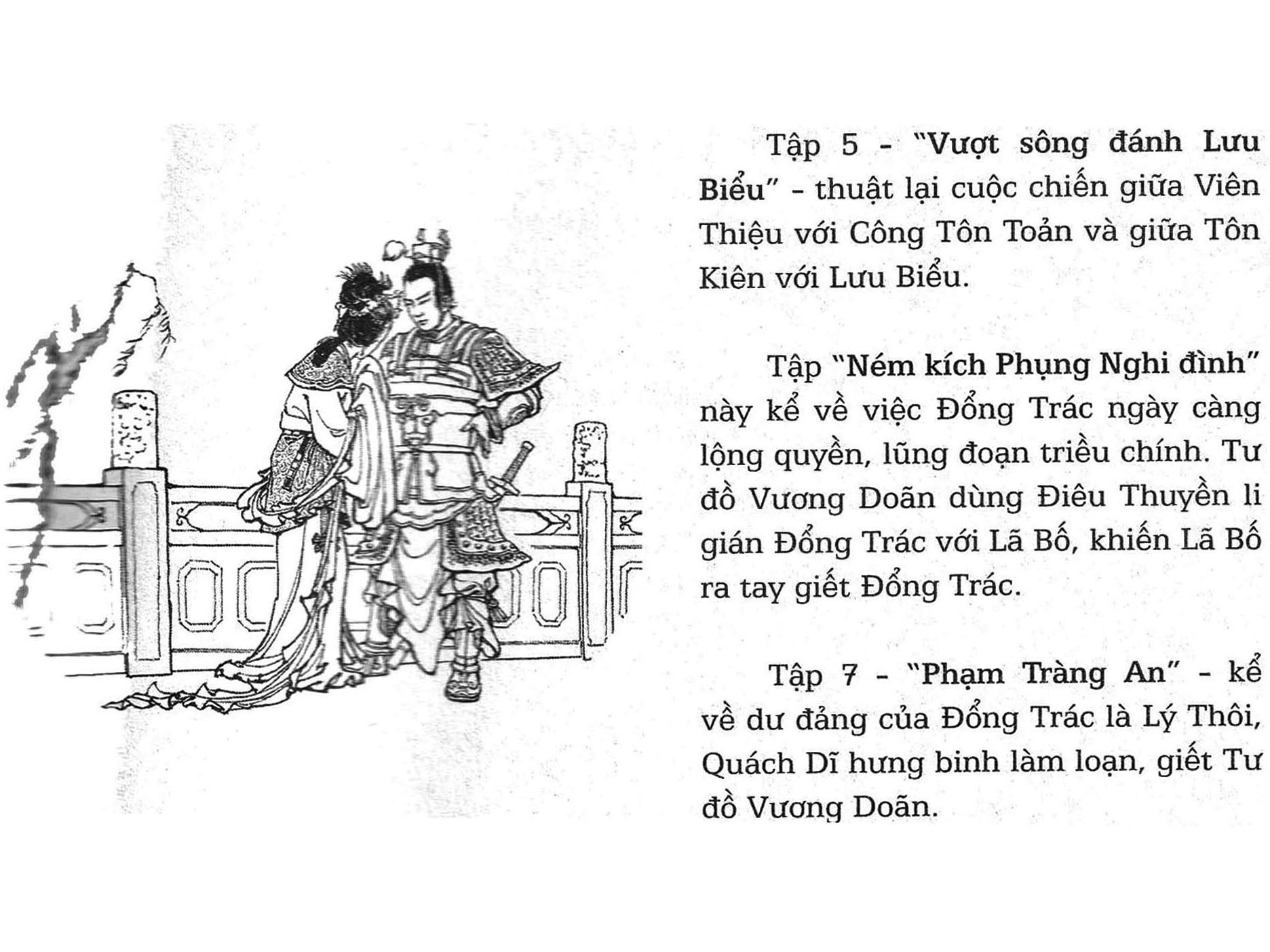 Tập 5 - "Vượt sông đánh Lưu Biểu" - thuật lại cuộc chiến giữa Viên Thiệu với Công Tôn Toản và giữa Tôn Kiên với Lưu Biểu.

Tập "Ném kích Phụng Nghi đình" này kể về việc Đổng Trác ngày càng lộng quyền, lũng đoạn triều chính. Tư đồ Vương Doãn dùng Điêu Thuyền li gián Đổng Trác với Lã Bố, khiến Lã Bố ra tay giết Đổng Trác.

Tập 7 - "Phạm Tràng An" - kể về dư đảng của Đổng Trác là Lý Thôi, Quách Dĩ hưng binh làm loạn, giết Tư đồ Vương Doãn.